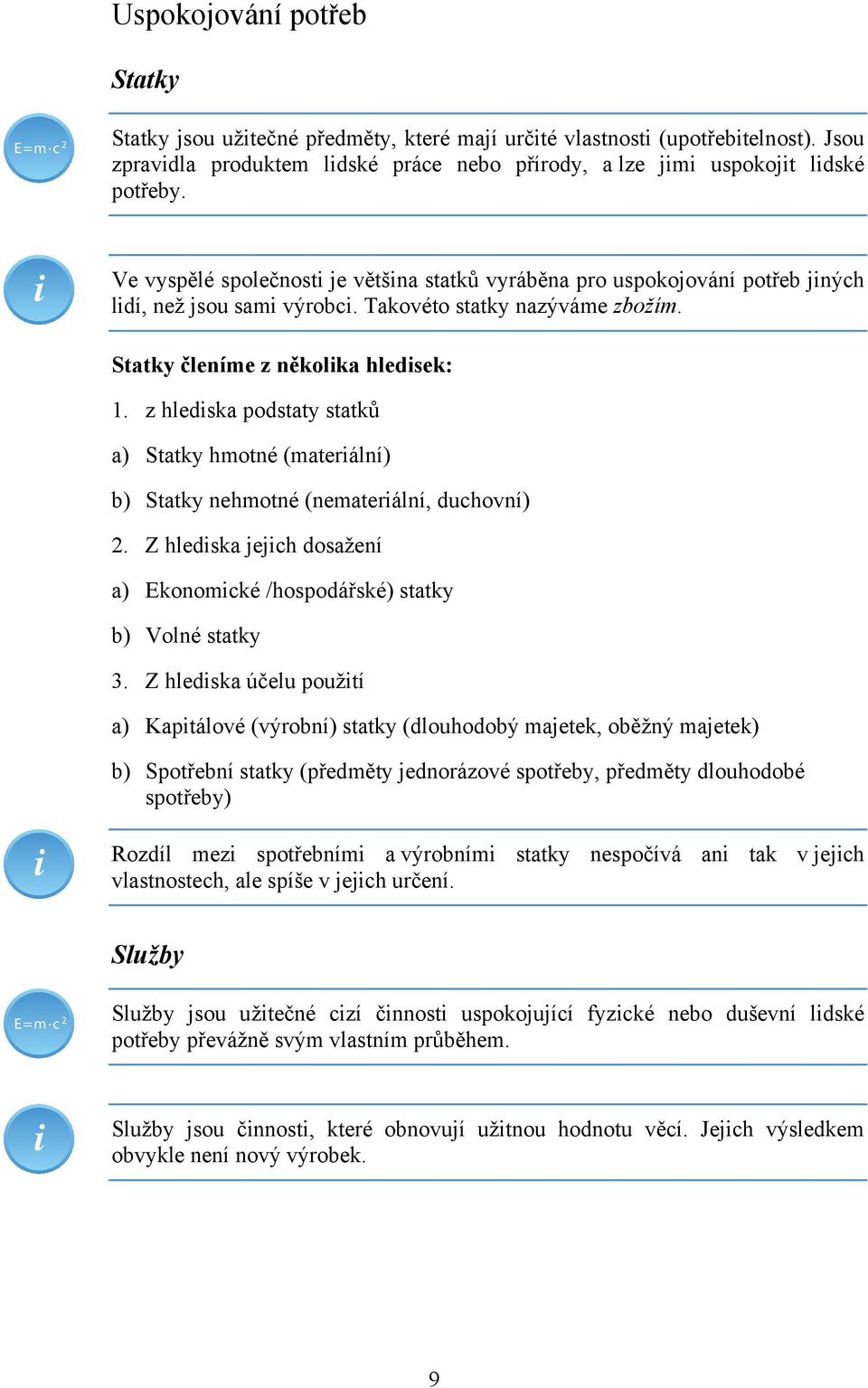 Uspokojování potřeb

Statky

$E=m \cdot c^2$

Statky jsou užitečné předměty, které mají určité vlastnosti (upotřebitelnost). Jsou zpravidla produktem lidské práce nebo přírody, a lze jimi uspokojit lidské potřeby.

i

Ve vyspělé společnosti je většina statků vyráběna pro uspokojování potřeb jiných lidí, než jsou sami výrobci. Takovéto statky nazýváme zbožím.

Statky členíme z několika hledisek:

1. z hlediska podstaty statků

a) Statky hmotné (materiální)

b) Statky nehmotné (nemateriální, duchovní)

2. Z hlediska jejich dosažení

a) Ekonomické /hospodářské) statky

b) Volné statky

3. Z hlediska účelu použití

a) Kapitálové (výrobní) statky (dlouhodobý majetek, oběžný majetek)

b) Spotřební statky (předměty jednorázové spotřeby, předměty dlouhodobé spotřeby)

i

Rozdíl mezi spotřebními a výrobními statky nespočívá ani tak v jejich vlastnostech, ale spíše v jejich určení.

Služby

$E=m \cdot c^2$

Služby jsou užitečné cizí činnosti uspokojující fyzické nebo duševní lidské potřeby převážně svým vlastním průběhem.

i

Služby jsou činnosti, které obnovují užitnou hodnotu věcí. Jejich výsledkem obvykle není nový výrobek.

9